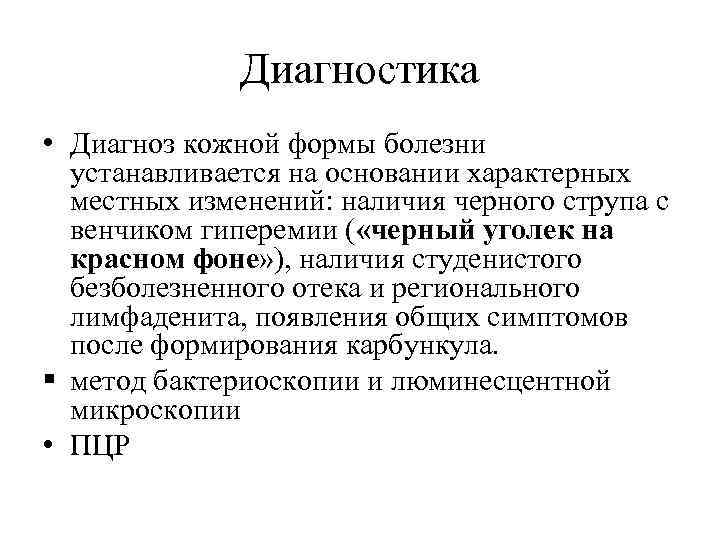 Диагностика

• Диагноз кожной формы болезни устанавливается на основании характерных местных изменений: наличия черного струпа с венчиком гиперемии («черный уголек на красном фоне»), наличия студенистого безболезненного отека и регионального лимфаденита, появления общих симптомов после формирования карбункула.

▪ метод бактериоскопии и люминесцентной микроскопии

• ПЦР